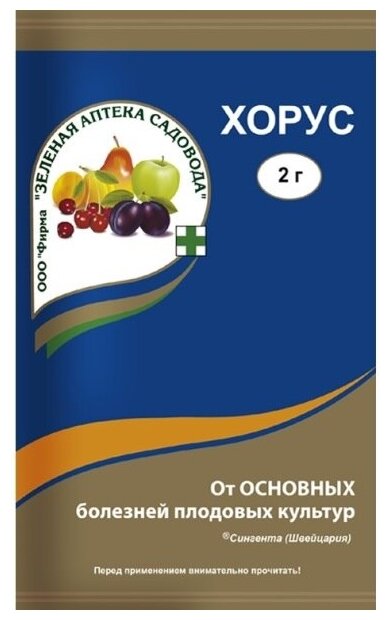 ООО "Фирма "ЗЕЛЕНАЯ АПТЕКА САДОВОДА"

ХОРУС

2 г

От ОСНОВНЫХ болезней плодовых культур

®Сингента (Швейцария)

Перед применением внимательно прочитать!